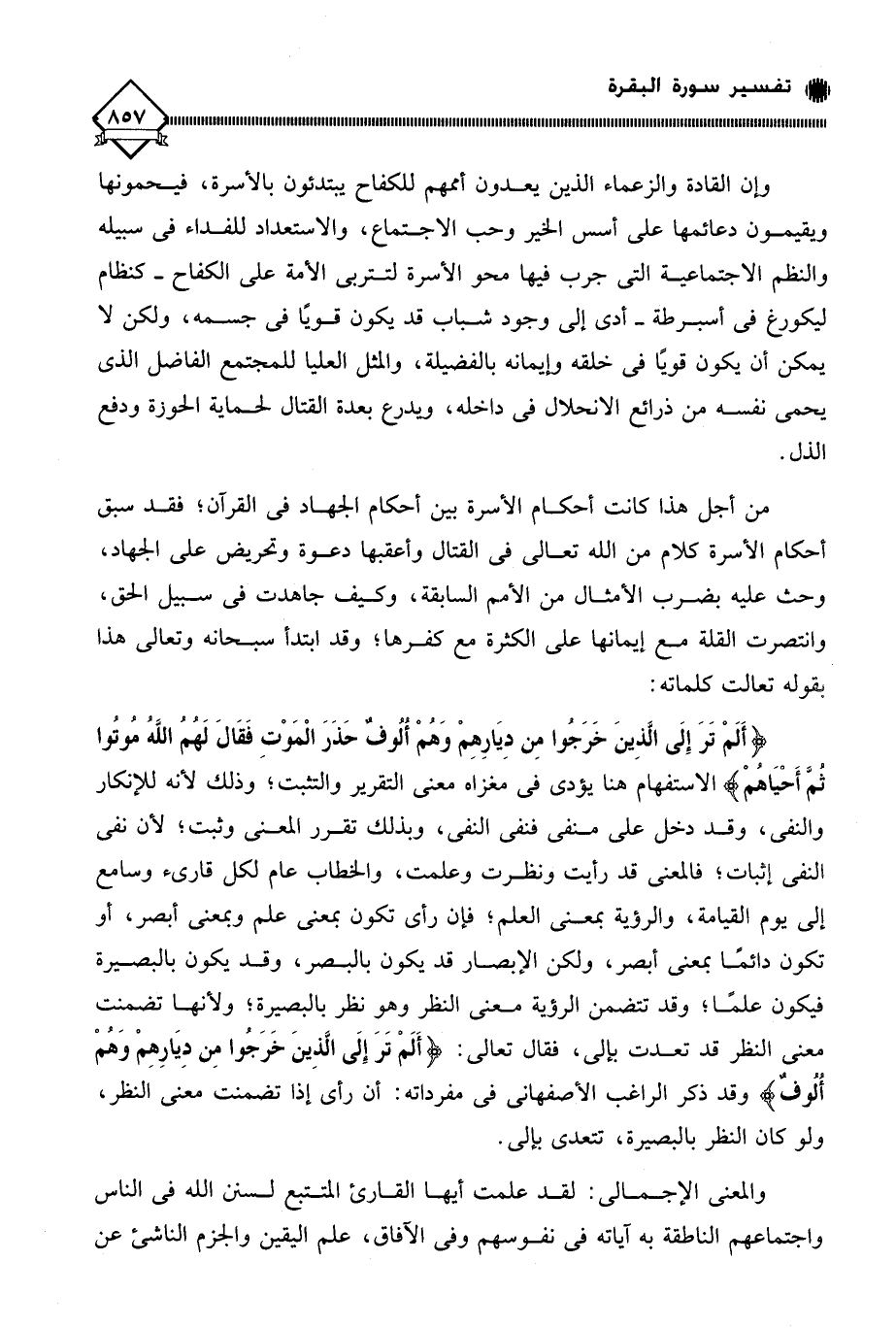 تفسير سورة البقرة

٨٥٧

وإن القادة والزعماء الذين يعدون أممهم للكفاح يبتدئون بالأسرة، فيحمونها ويقيمون دعائمها على أسس الخير وحب الاجتماع، والاستعداد للفداء فى سبيله والنظم الاجتماعية التى جرب فيها محو الأسرة لتتربى الأمة على الكفاح ـ كنظام ليكورغ فى أسبرطة ـ أدى إلى وجود شباب قد يكون قويًا فى جسمه، ولكن لا يمكن أن يكون قويًا فى خلقه وإيمانه بالفضيلة، والمثل العليا للمجتمع الفاضل الذى يحمى نفسه من ذرائع الانحلال فى داخله، ويدرع بعدة القتال لحماية الحوزة ودفع الذل.

من أجل هذا كانت أحكام الأسرة بين أحكام الجهاد فى القرآن؛ فقد سبق أحكام الأسرة كلام من الله تعالى فى القتال وأعقبها دعوة وتحريض على الجهاد، وحث عليه بضرب الأمثال من الأمم السابقة، وكيف جاهدت فى سبيل الحق، وانتصرت القلة مع إيمانها على الكثرة مع كفرها؛ وقد ابتدأ سبحانه وتعالى هذا بقوله تعالت كلماته:

﴿أَلَمْ تَرَ إِلَى الَّذِينَ خَرَجُوا مِن دِيَارِهِمْ وَهُمْ أُلُوفٌ حَذَرَ الْمَوْتِ فَقَالَ لَهُمُ اللَّهُ مُوتُوا ثُمَّ أَحْيَاهُمْ﴾ الاستفهام هنا يؤدى فى مغزاه معنى التقرير والتثبت؛ وذلك لأنه للإنكار والنفى، وقد دخل على منفى فنفى النفى، وبذلك تقرر المعنى وثبت؛ لأن نفى النفى إثبات؛ فالمعنى قد رأيت ونظرت وعلمت، والخطاب عام لكل قارىء وسامع إلى يوم القيامة، والرؤية بمعنى العلم؛ فإن رأى تكون بمعنى علم وبمعنى أبصر، أو تكون دائمًا بمعنى أبصر، ولكن الإبصار قد يكون بالبصر، وقد يكون بالبصيرة فيكون علمًا؛ وقد تتضمن الرؤية معنى النظر وهو نظر بالبصيرة؛ ولأنها تضمنت معنى النظر قد تعدت بإلى، فقال تعالى: ﴿أَلَمْ تَرَ إِلَى الَّذِينَ خَرَجُوا مِن دِيَارِهِمْ وَهُمْ أُلُوفٌ﴾ وقد ذكر الراغب الأصفهانى فى مفرداته: أن رأى إذا تضمنت معنى النظر، ولو كان النظر بالبصيرة، تتعدى بإلى.

والمعنى الإجمالى: لقد علمت أيها القارئ المتتبع لسنن الله فى الناس واجتماعهم الناطقة به آياته فى نفوسهم وفى الآفاق، علم اليقين والجزم الناشئ عن